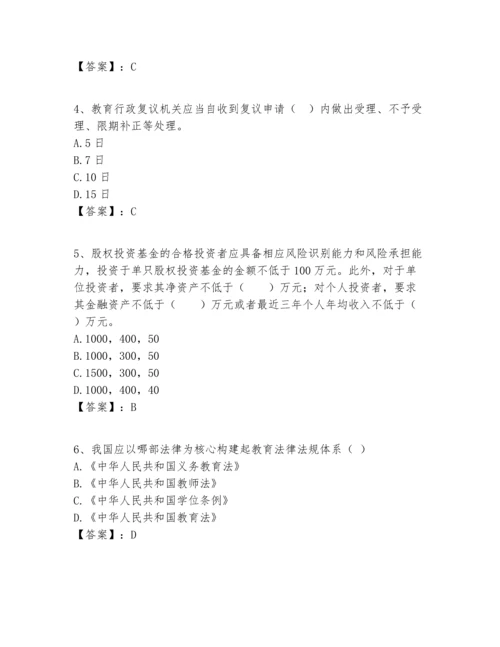 【答案】：C

4、教育行政复议机关应当自收到复议申请（ ）内做出受理、不予受理、限期补正等处理。
A.5 日
B.7 日
C.10 日
D.15 日
【答案】：C

5、股权投资基金的合格投资者应具备相应风险识别能力和风险承担能力，投资于单只股权投资基金的金额不低于 100 万元。此外，对于单位投资者，要求其净资产不低于（ ）万元；对个人投资者，要求其金融资产不低于（ ）万元或者最近三年个人年均收入不低于（ ）万元。
A.1000，400，50
B.1000，300，50
C.1500，300，50
D.1000，400，40
【答案】：B

6、我国应以哪部法律为核心构建起教育法律法规体系（ ）
A.《中华人民共和国义务教育法》
B.《中华人民共和国教师法》
C.《中华人民共和国学位条例》
D.《中华人民共和国教育法》
【答案】：D